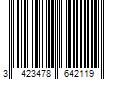 3 423478 642119